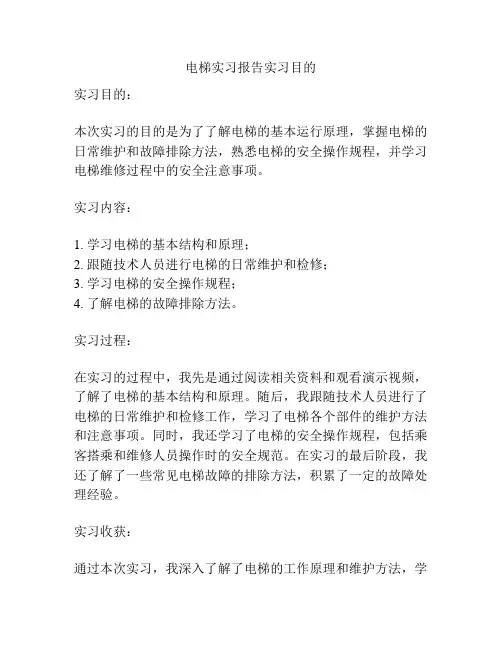 电梯实习报告实习目的

实习目的：

本次实习的目的是为了了解电梯的基本运行原理，掌握电梯的日常维护和故障排除方法，熟悉电梯的安全操作规程，并学习电梯维修过程中的安全注意事项。

实习内容：

1. 学习电梯的基本结构和原理；
2. 跟随技术人员进行电梯的日常维护和检修；
3. 学习电梯的安全操作规程；
4. 了解电梯的故障排除方法。

实习过程：

在实习的过程中，我先是通过阅读相关资料和观看演示视频，了解了电梯的基本结构和原理。随后，我跟随技术人员进行了电梯的日常维护和检修工作，学习了电梯各个部件的维护方法和注意事项。同时，我还学习了电梯的安全操作规程，包括乘客搭乘和维修人员操作时的安全规范。在实习的最后阶段，我还了解了一些常见电梯故障的排除方法，积累了一定的故障处理经验。

实习收获：

通过本次实习，我深入了解了电梯的工作原理和维护方法，学